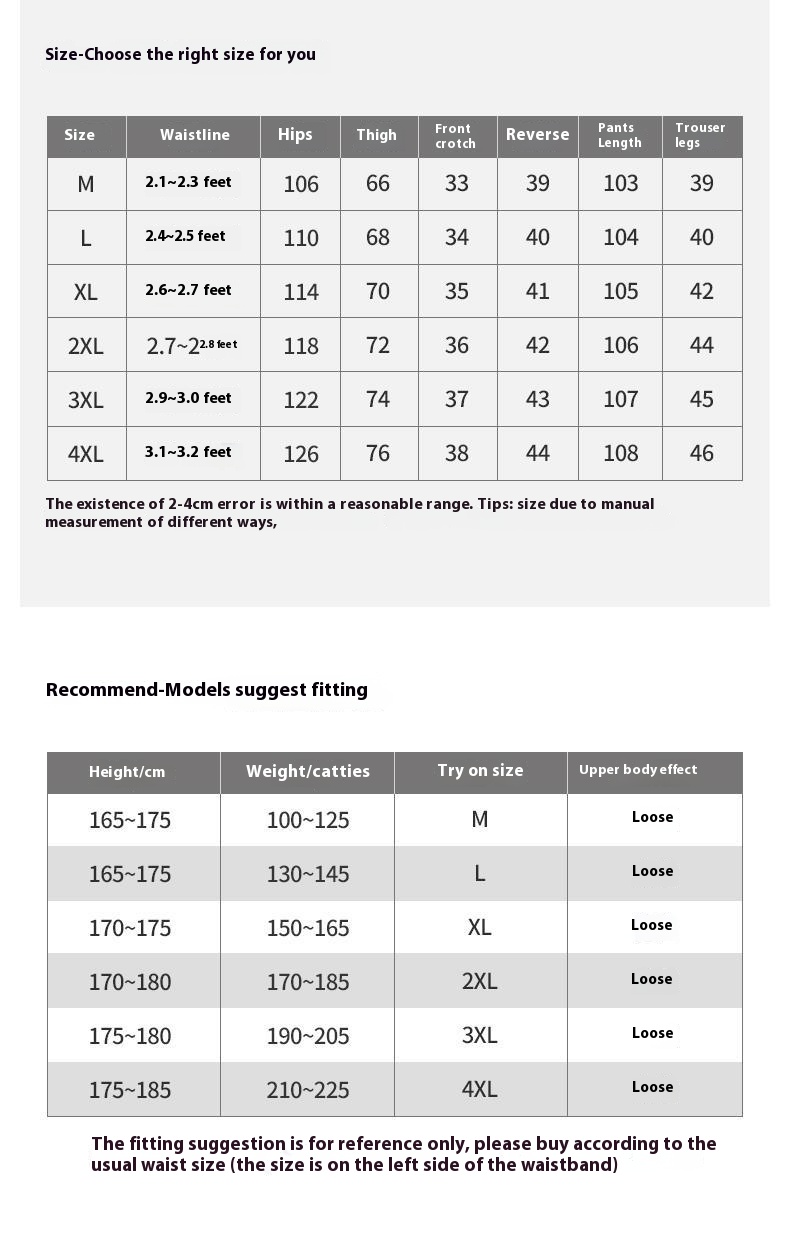 Size-Choose the right size for you

| Size | Waistline | Hips | Thigh | Front crotch | Reverse | Pants Length | Trouser legs |
|---|---|---|---|---|---|---|---|
| M | 2.1~2.3 feet | 106 | 66 | 33 | 39 | 103 | 39 |
| L | 2.4~2.5 feet | 110 | 68 | 34 | 40 | 104 | 40 |
| XL | 2.6~2.7 feet | 114 | 70 | 35 | 41 | 105 | 42 |
| 2XL | 2.7~2 2.8 feet | 118 | 72 | 36 | 42 | 106 | 44 |
| 3XL | 2.9~3.0 feet | 122 | 74 | 37 | 43 | 107 | 45 |
| 4XL | 3.1~3.2 feet | 126 | 76 | 38 | 44 | 108 | 46 |

The existence of 2-4cm error is within a reasonable range. Tips: size due to manual measurement of different ways,

Recommend-Models suggest fitting

| Height/cm | Weight/catties | Try on size | Upper body effect |
|---|---|---|---|
| 165~175 | 100~125 | M | Loose |
| 165~175 | 130~145 | L | Loose |
| 170~175 | 150~165 | XL | Loose |
| 170~180 | 170~185 | 2XL | Loose |
| 175~180 | 190~205 | 3XL | Loose |
| 175~185 | 210~225 | 4XL | Loose |

The fitting suggestion is for reference only, please buy according to the usual waist size (the size is on the left side of the waistband)